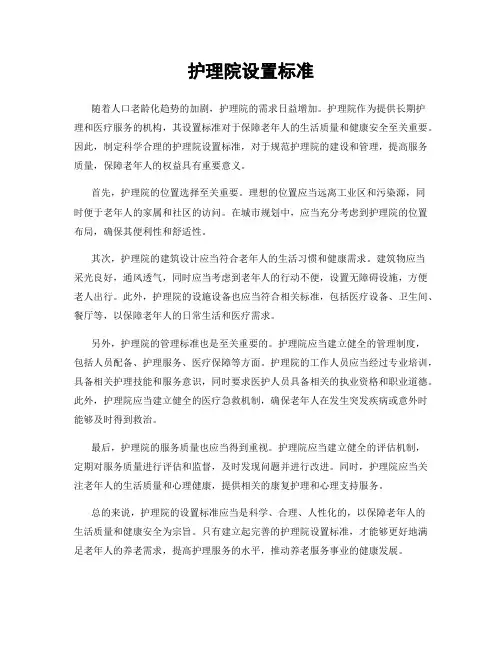 护理院设置标准

随着人口老龄化趋势的加剧，护理院的需求日益增加。护理院作为提供长期护理和医疗服务的机构，其设置标准对于保障老年人的生活质量和健康安全至关重要。因此，制定科学合理的护理院设置标准，对于规范护理院的建设和管理，提高服务质量，保障老年人的权益具有重要意义。

首先，护理院的位置选择至关重要。理想的位置应当远离工业区和污染源，同时便于老年人的家属和社区的访问。在城市规划中，应当充分考虑到护理院的位置布局，确保其便利性和舒适性。

其次，护理院的建筑设计应当符合老年人的生活习惯和健康需求。建筑物应当采光良好，通风透气，同时应当考虑到老年人的行动不便，设置无障碍设施，方便老人出行。此外，护理院的设施设备也应当符合相关标准，包括医疗设备、卫生间、餐厅等，以保障老年人的日常生活和医疗需求。

另外，护理院的管理标准也是至关重要的。护理院应当建立健全的管理制度，包括人员配备、护理服务、医疗保障等方面。护理院的工作人员应当经过专业培训，具备相关护理技能和服务意识，同时要求医护人员具备相关的执业资格和职业道德。此外，护理院应当建立健全的医疗急救机制，确保老年人在发生突发疾病或意外时能够及时得到救治。

最后，护理院的服务质量也应当得到重视。护理院应当建立健全的评估机制，定期对服务质量进行评估和监督，及时发现问题并进行改进。同时，护理院应当关注老年人的生活质量和心理健康，提供相关的康复护理和心理支持服务。

总的来说，护理院的设置标准应当是科学、合理、人性化的，以保障老年人的生活质量和健康安全为宗旨。只有建立起完善的护理院设置标准，才能够更好地满足老年人的养老需求，提高护理服务的水平，推动养老服务事业的健康发展。